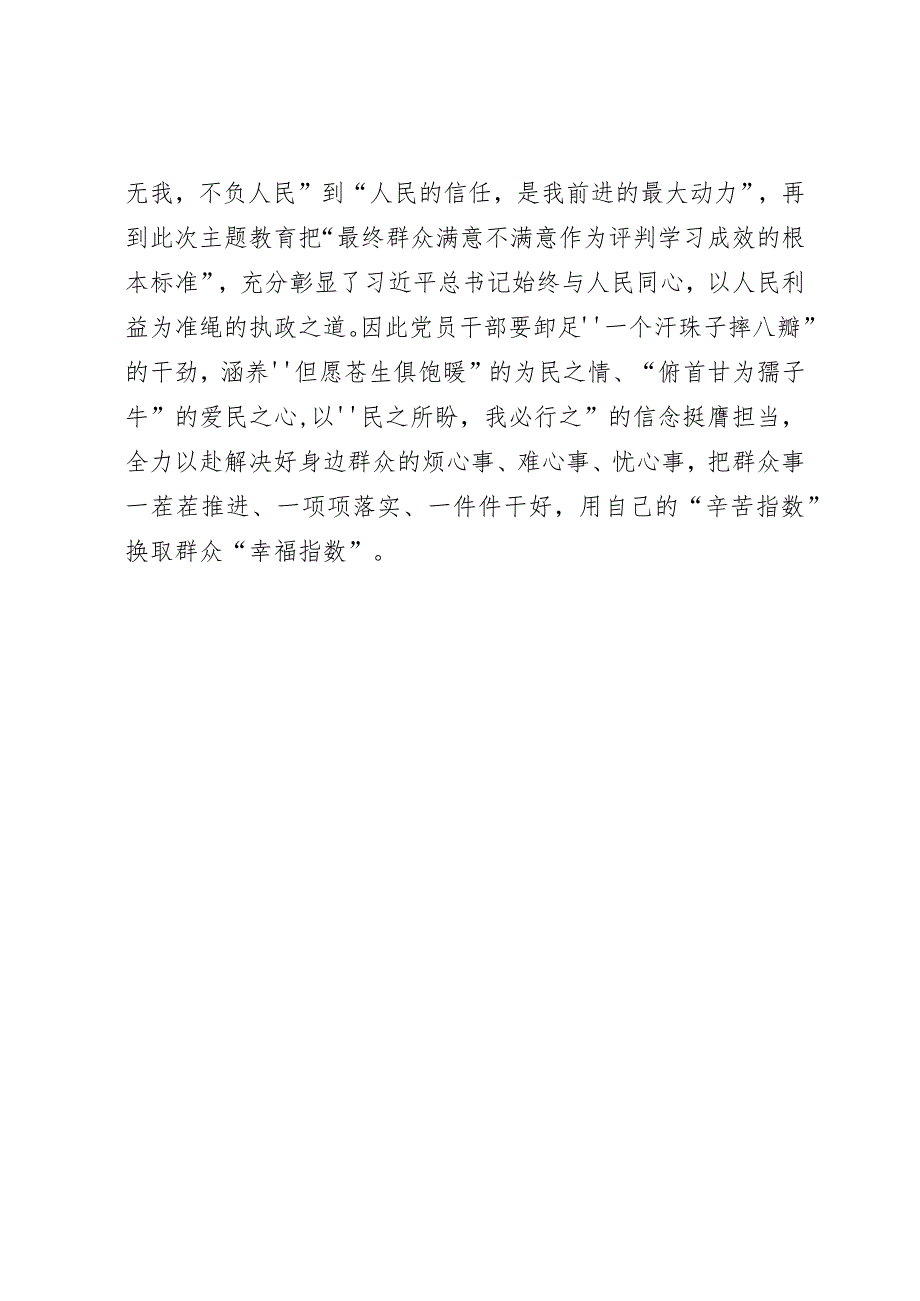 无我，不负人民”到“人民的信任，是我前进的最大动力”，再到此次主题教育把“最终群众满意不满意作为评判学习成效的根本标准”，充分彰显了习近平总书记始终与人民同心，以人民利益为准绳的执政之道。因此党员干部要卸足''一个汗珠子摔八瓣”的干劲，涵养''但愿苍生俱饱暖”的为民之情、“俯首甘为孺子牛”的爱民之心,以''民之所盼，我必行之”的信念挺膺担当，全力以赴解决好身边群众的烦心事、难心事、忧心事，把群众事一茬茬推进、一项项落实、一件件干好，用自己的“辛苦指数”换取群众“幸福指数”。